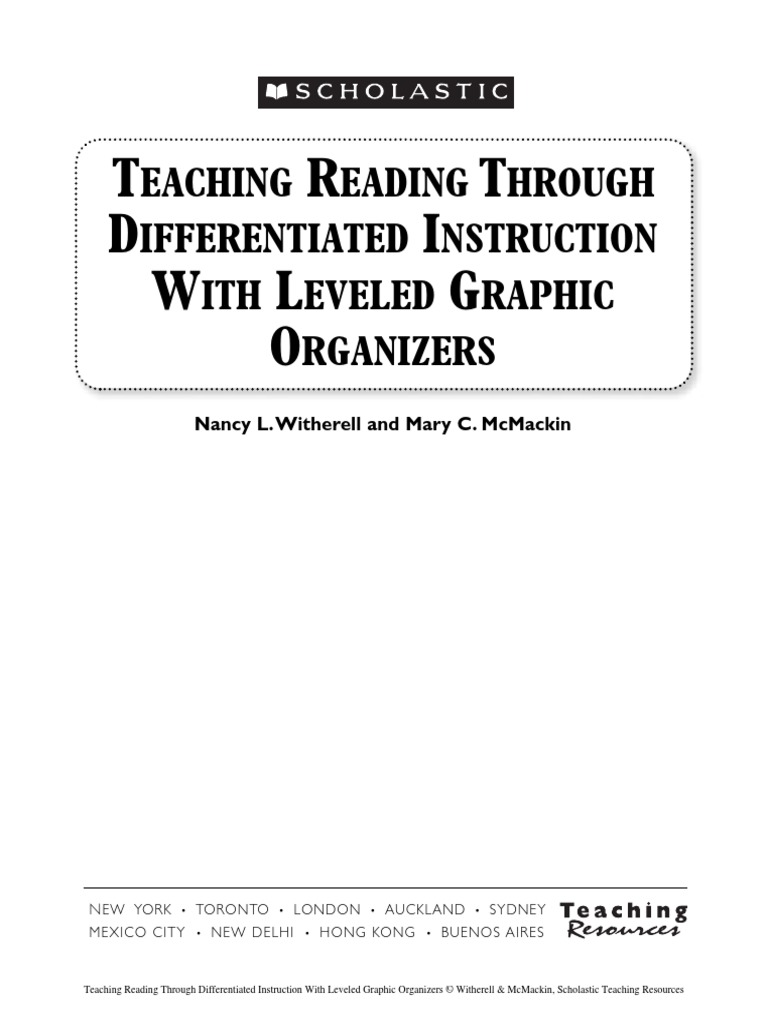 SCHOLASTIC

TEACHING READING THROUGH DIFFERENTIATED INSTRUCTION WITH LEVELED GRAPHIC ORGANIZERS

Nancy L. Witherell and Mary C. McMackin

NEW YORK • TORONTO • LONDON • AUCKLAND • SYDNEY
MEXICO CITY • NEW DELHI • HONG KONG • BUENOS AIRES

Teaching Resources

Teaching Reading Through Differentiated Instruction With Leveled Graphic Organizers © Witherell & McMackin, Scholastic Teaching Resources